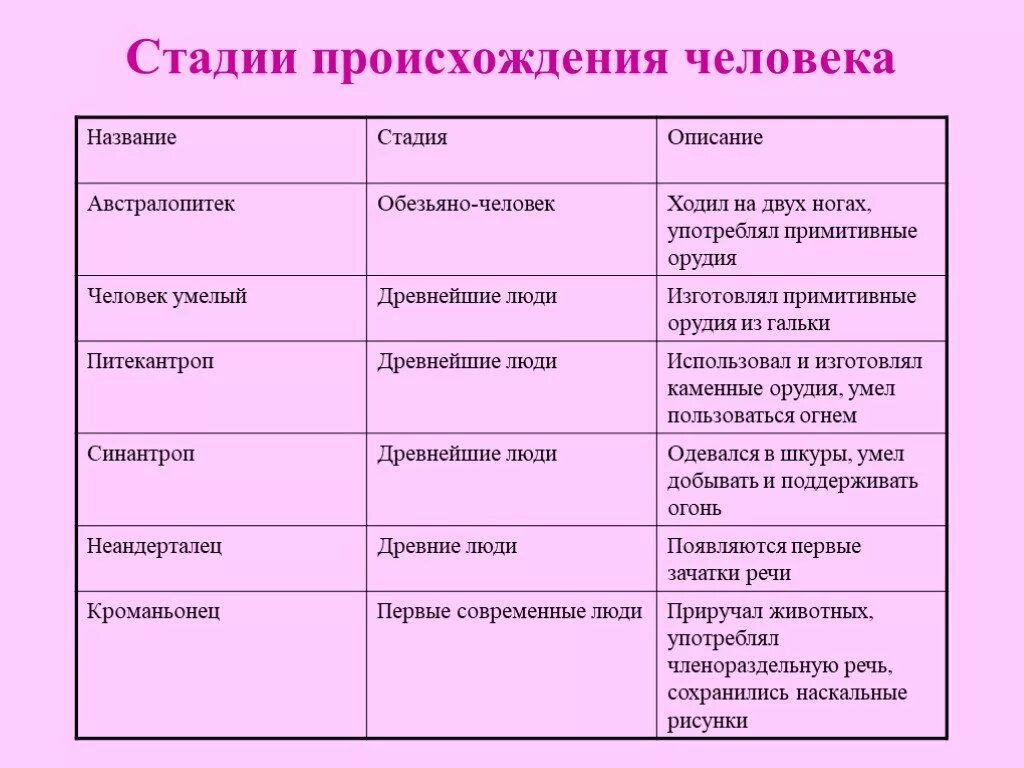 Стадии происхождения человека

| Название | Стадия | Описание |
|---|---|---|
| Австралопитек | Обезьяно-человек | Ходил на двух ногах, употреблял примитивные орудия |
| Человек умелый | Древнейшие люди | Изготовлял примитивные орудия из гальки |
| Питекантроп | Древнейшие люди | Использовал и изготовлял каменные орудия, умел пользоваться огнем |
| Синантроп | Древнейшие люди | Одевался в шкуры, умел добывать и поддерживать огонь |
| Неандерталец | Древние люди | Появляются первые зачатки речи |
| Кроманьонец | Первые современные люди | Приручал животных, употреблял членораздельную речь, сохранились наскальные рисунки |